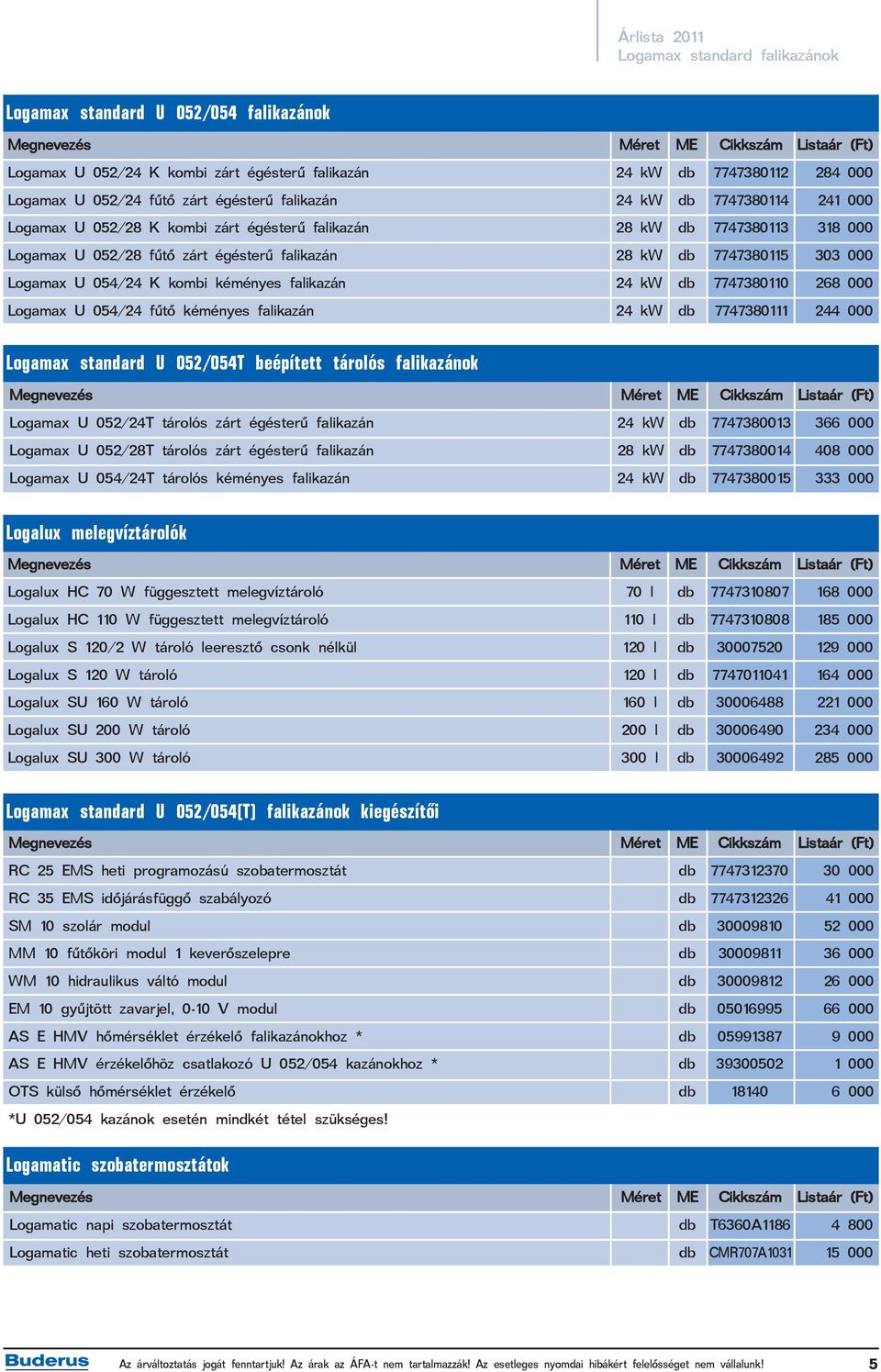 Árlista 2011
Logamax standard falikazánok

Logamax standard U 052/054 falikazánok

| Megnevezés | Méret | ME | Cikkszám | Listaár (Ft) |
|---|---|---|---|---|
| Logamax U 052/24 K kombi zárt égésterű falikazán | 24 kW | db | 7747380112 | 284 000 |
| Logamax U 052/24 fűtő zárt égésterű falikazán | 24 kW | db | 7747380114 | 241 000 |
| Logamax U 052/28 K kombi zárt égésterű falikazán | 28 kW | db | 7747380113 | 318 000 |
| Logamax U 052/28 fűtő zárt égésterű falikazán | 28 kW | db | 7747380115 | 303 000 |
| Logamax U 054/24 K kombi kéményes falikazán | 24 kW | db | 7747380110 | 268 000 |
| Logamax U 054/24 fűtő kéményes falikazán | 24 kW | db | 7747380111 | 244 000 |

Logamax standard U 052/054T beépített tárolós falikazánok

| Megnevezés | Méret | ME | Cikkszám | Listaár (Ft) |
|---|---|---|---|---|
| Logamax U 052/24T tárolós zárt égésterű falikazán | 24 kW | db | 7747380013 | 366 000 |
| Logamax U 052/28T tárolós zárt égésterű falikazán | 28 kW | db | 7747380014 | 408 000 |
| Logamax U 054/24T tárolós kéményes falikazán | 24 kW | db | 7747380015 | 333 000 |

Logalux melegvíztárolók

| Megnevezés | Méret | ME | Cikkszám | Listaár (Ft) |
|---|---|---|---|---|
| Logalux HC 70 W függesztett melegvíztároló | 70 l | db | 7747310807 | 168 000 |
| Logalux HC 110 W függesztett melegvíztároló | 110 l | db | 7747310808 | 185 000 |
| Logalux S 120/2 W tároló leeresztő csonk nélkül | 120 l | db | 30007520 | 129 000 |
| Logalux S 120 W tároló | 120 l | db | 7747011041 | 164 000 |
| Logalux SU 160 W tároló | 160 l | db | 30006488 | 221 000 |
| Logalux SU 200 W tároló | 200 l | db | 30006490 | 234 000 |
| Logalux SU 300 W tároló | 300 l | db | 30006492 | 285 000 |

Logamax standard U 052/054(T) falikazánok kiegészítői

| Megnevezés | Méret | ME | Cikkszám | Listaár (Ft) |
|---|---|---|---|---|
| RC 25 EMS heti programozású szobatermosztát | | db | 7747312370 | 30 000 |
| RC 35 EMS időjárásfüggő szabályozó | | db | 7747312326 | 41 000 |
| SM 10 szolár modul | | db | 30009810 | 52 000 |
| MM 10 fűtőköri modul 1 keverőszelepre | | db | 30009811 | 36 000 |
| WM 10 hidraulikus váltó modul | | db | 30009812 | 26 000 |
| EM 10 gyűjtött zavarjel, 0-10 V modul | | db | 05016995 | 66 000 |
| AS E HMV hőmérséklet érzékelő falikazánokhoz * | | db | 05991387 | 9 000 |
| AS E HMV érzékelőhöz csatlakozó U 052/054 kazánokhoz * | | db | 39300502 | 1 000 |
| OTS külső hőmérséklet érzékelő | | db | 18140 | 6 000 |

*U 052/054 kazánok esetén mindkét tétel szükséges!

Logamatic szobatermosztátok

| Megnevezés | Méret | ME | Cikkszám | Listaár (Ft) |
|---|---|---|---|---|
| Logamatic napi szobatermosztát | | db | T6360A1186 | 4 800 |
| Logamatic heti szobatermosztát | | db | CMR707A1031 | 15 000 |

Buderus Az árváltoztatás jogát fenntartjuk! Az árak az ÁFA-t nem tartalmazzák! Az esetleges nyomdai hibákért felelősséget nem vállalunk! 5